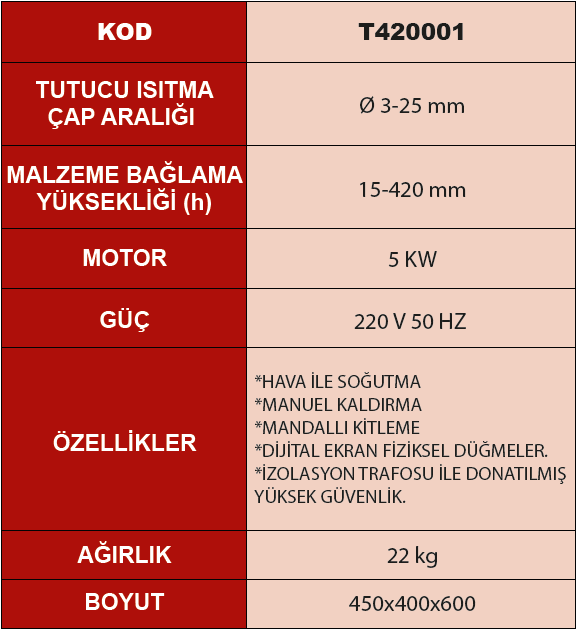 | KOD | T420001 |
|---|---|
| TUTUCU ISITMA ÇAP ARALIĞI | Ø 3-25 mm |
| MALZEME BAĞLAMA YÜKSEKLİĞİ (h) | 15-420 mm |
| MOTOR | 5 KW |
| GÜÇ | 220 V 50 HZ |
| ÖZELLİKLER | *HAVA İLE SOĞUTMA *MANUEL KALDIRMA *MANDALLI KİTLEME *DİJİTAL EKRAN FİZİKSEL DÜĞMELER. *İZOLASYON TRAFOSU İLE DONATILMIŞ YÜKSEK GÜVENLİK. |
| AĞIRLIK | 22 kg |
| BOYUT | 450x400x600 |